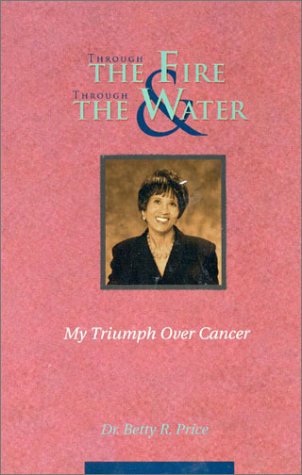 THROUGH THE FIRE
&
THROUGH THE WATER

My Triumph Over Cancer

Dr. Betty R. Price